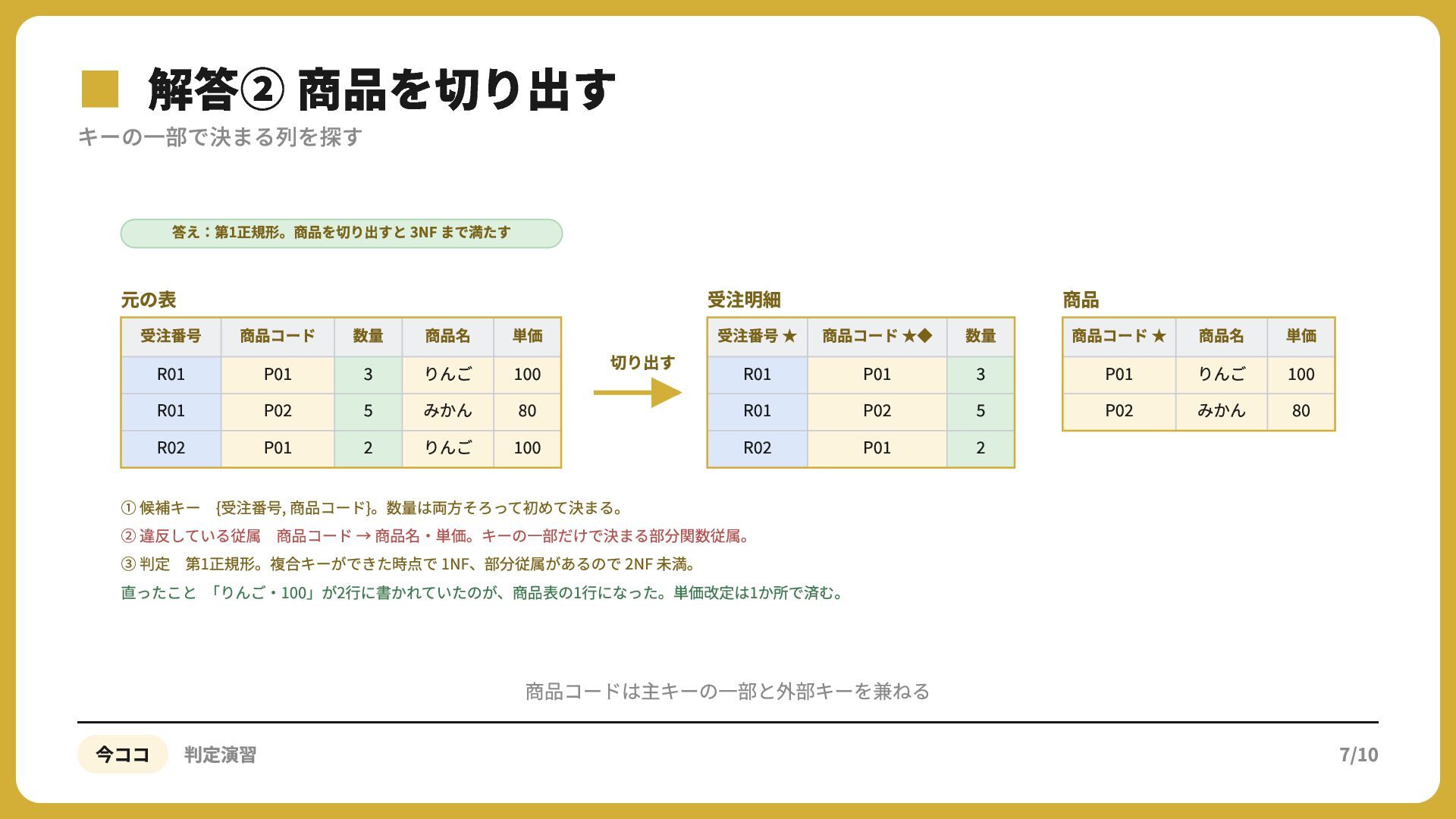 解答② 商品を切り出す

キーの一部で決まる列を探す

答え：第1正規形。商品を切り出すと 3NF まで満たす

元の表

| 受注番号 | 商品コード | 数量 | 商品名 | 単価 |
|---|---|---|---|---|
| R01 | P01 | 3 | りんご | 100 |
| R01 | P02 | 5 | みかん | 80 |
| R02 | P01 | 2 | りんご | 100 |

切り出す

受注明細

| 受注番号 ★ | 商品コード ★◆ | 数量 |
|---|---|---|
| R01 | P01 | 3 |
| R01 | P02 | 5 |
| R02 | P01 | 2 |

商品

| 商品コード ★ | 商品名 | 単価 |
|---|---|---|
| P01 | りんご | 100 |
| P02 | みかん | 80 |

① 候補キー　{受注番号, 商品コード}。数量は両方そろって初めて決まる。
② 違反している従属　商品コード → 商品名・単価。キーの一部だけで決まる部分関数従属。
③ 判定　第1正規形。複合キーができた時点で 1NF、部分従属があるので 2NF 未満。
直ったこと　「りんご・100」が2行に書かれていたのが、商品表の1行になった。単価改定は1か所で済む。

商品コードは主キーの一部と外部キーを兼ねる

今ココ　判定演習

7/10